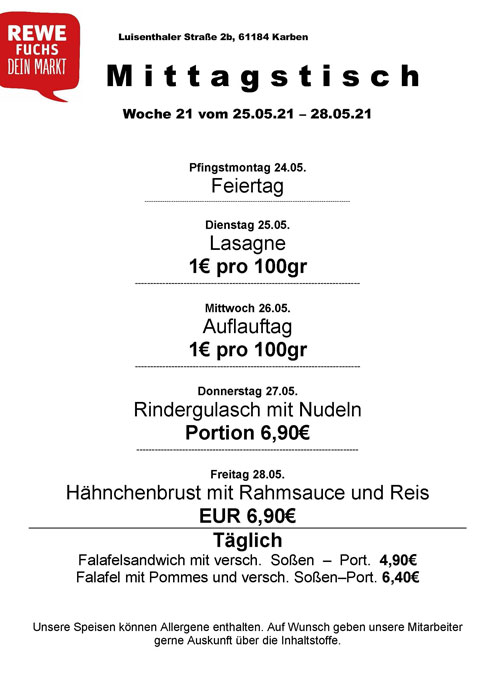 REWE
FUCHS
DEIN MARKT

Luisenthaler Straße 2b, 61184 Karben

Mittagstisch

Woche 21 vom 25.05.21 – 28.05.21

Pfingstmontag 24.05.
Feiertag

Dienstag 25.05.
Lasagne
1€ pro 100gr

Mittwoch 26.05.
Auflauftag
1€ pro 100gr

Donnerstag 27.05.
Rindergulasch mit Nudeln
Portion 6,90€

Freitag 28.05.
Hähnchenbrust mit Rahmsauce und Reis
EUR 6,90€

Täglich
Falafelsandwich mit versch. Soßen – Port. 4,90€
Falafel mit Pommes und versch. Soßen–Port. 6,40€

Unsere Speisen können Allergene enthalten. Auf Wunsch geben unsere Mitarbeiter gerne Auskunft über die Inhaltstoffe.